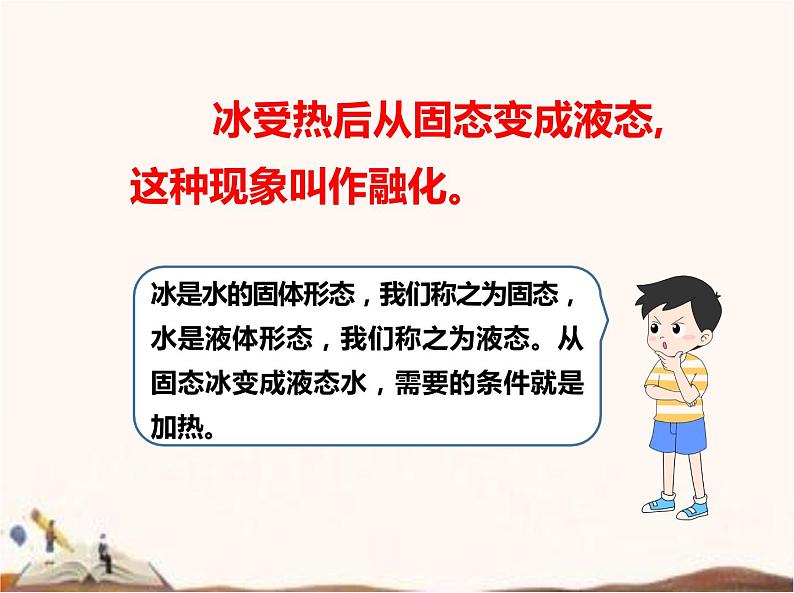 冰受热后从固态变成液态，这种现象叫作融化。

冰是水的固体形态，我们称之为固态，水是液体形态，我们称之为液态。从固态冰变成液态水，需要的条件就是加热。